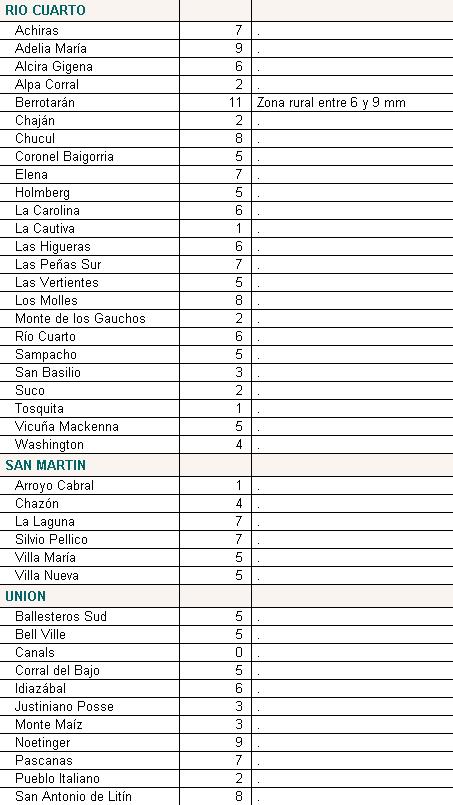 | RIO CUARTO | | |
|---|---|---|
| Achiras | 7 | . |
| Adelia María | 9 | . |
| Alcira Gigena | 6 | . |
| Alpa Corral | 2 | . |
| Berrotarán | 11 | Zona rural entre 6 y 9 mm |
| Chaján | 2 | . |
| Chucul | 8 | . |
| Coronel Baigorria | 5 | . |
| Elena | 7 | . |
| Holmberg | 5 | . |
| La Carolina | 6 | . |
| La Cautiva | 1 | . |
| Las Higueras | 6 | . |
| Las Peñas Sur | 7 | . |
| Las Vertientes | 5 | . |
| Los Molles | 8 | . |
| Monte de los Gauchos | 2 | . |
| Río Cuarto | 6 | . |
| Sampacho | 5 | . |
| San Basilio | 3 | . |
| Suco | 2 | . |
| Tosquita | 1 | . |
| Vicuña Mackenna | 5 | . |
| Washington | 4 | . |
| SAN MARTIN | | |
| Arroyo Cabral | 1 | . |
| Chazón | 4 | . |
| La Laguna | 7 | . |
| Silvio Pellico | 7 | . |
| Villa María | 5 | . |
| Villa Nueva | 5 | . |
| UNION | | |
| Ballesteros Sud | 5 | . |
| Bell Ville | 5 | . |
| Canals | 0 | . |
| Corral del Bajo | 5 | . |
| Idiazábal | 6 | . |
| Justiniano Posse | 3 | . |
| Monte Maíz | 3 | . |
| Noetinger | 9 | . |
| Pascanas | 7 | . |
| Pueblo Italiano | 2 | . |
| San Antonio de Litín | 8 | . |